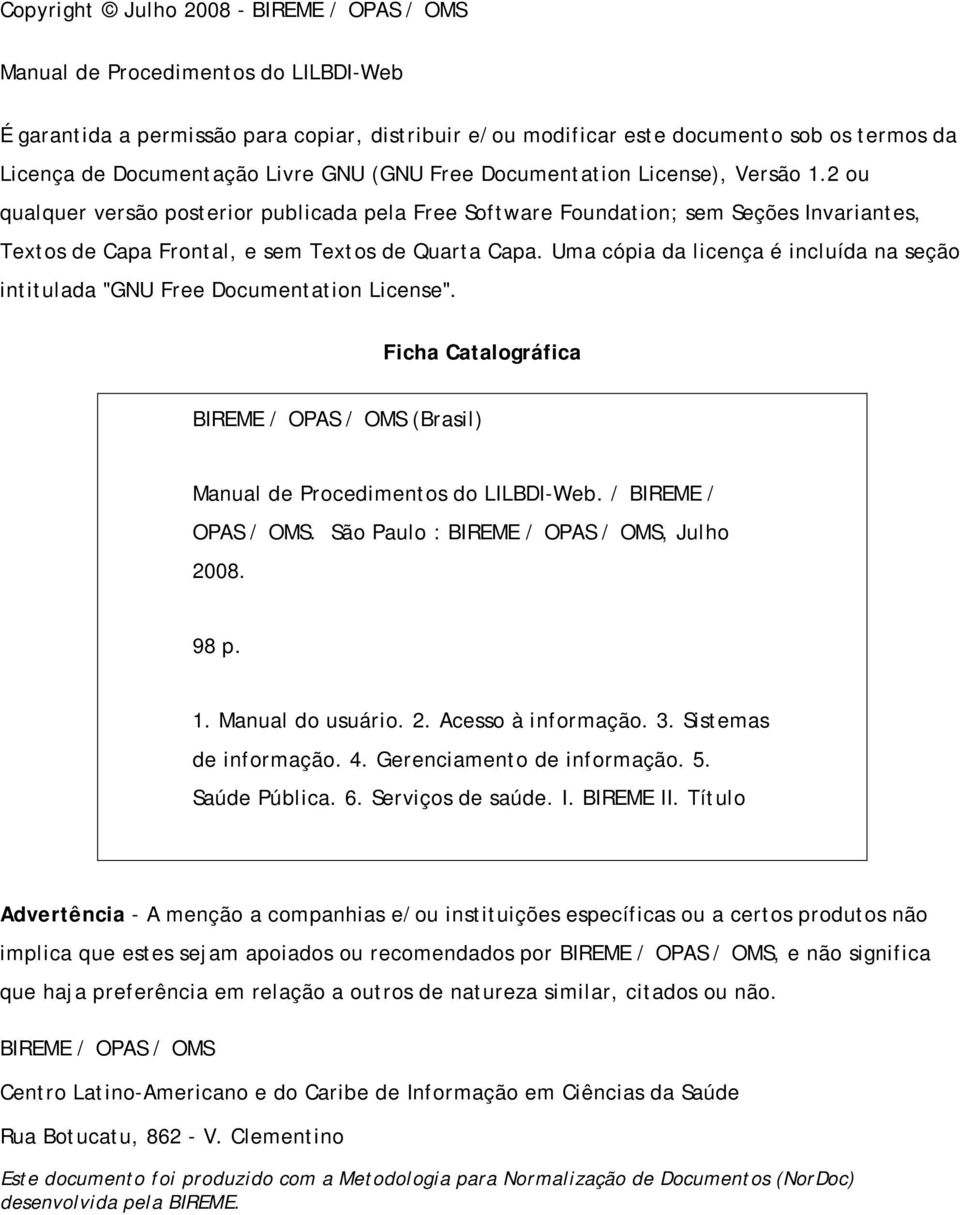 Copyright © Julho 2008 - BIREME / OPAS / OMS

Manual de Procedimentos do LILBDI-Web

É garantida a permissão para copiar, distribuir e/ou modificar este documento sob os termos da Licença de Documentação Livre GNU (GNU Free Documentation License), Versão 1.2 ou qualquer versão posterior publicada pela Free Software Foundation; sem Seções Invariantes, Textos de Capa Frontal, e sem Textos de Quarta Capa. Uma cópia da licença é incluída na seção intitulada "GNU Free Documentation License".

Ficha Catalográfica

BIREME / OPAS / OMS (Brasil)

Manual de Procedimentos do LILBDI-Web. / BIREME / OPAS / OMS. São Paulo : BIREME / OPAS / OMS, Julho 2008.

98 p.

1. Manual do usuário. 2. Acesso à informação. 3. Sistemas de informação. 4. Gerenciamento de informação. 5. Saúde Pública. 6. Serviços de saúde. I. BIREME II. Título

Advertência - A menção a companhias e/ou instituições específicas ou a certos produtos não implica que estes sejam apoiados ou recomendados por BIREME / OPAS / OMS, e não significa que haja preferência em relação a outros de natureza similar, citados ou não.

BIREME / OPAS / OMS

Centro Latino-Americano e do Caribe de Informação em Ciências da Saúde

Rua Botucatu, 862 - V. Clementino

Este documento foi produzido com a Metodologia para Normalização de Documentos (NorDoc) desenvolvida pela BIREME.